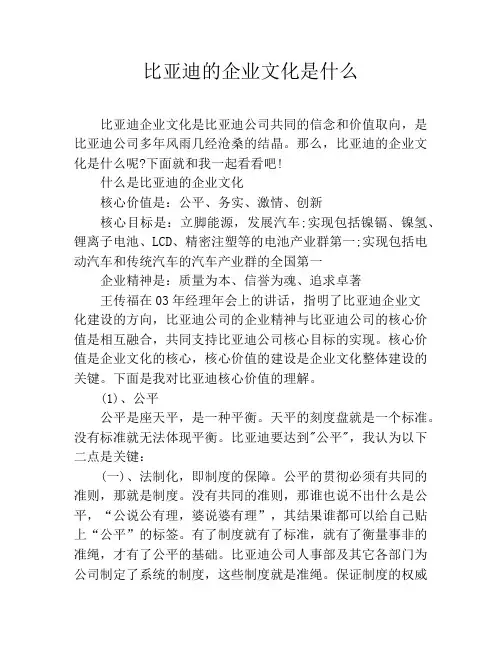 比亚迪的企业文化是什么

比亚迪企业文化是比亚迪公司共同的信念和价值取向，是比亚迪公司多年风雨几经沧桑的结晶。那么，比亚迪的企业文化是什么呢?下面就和我一起看看吧!

什么是比亚迪的企业文化

核心价值是：公平、务实、激情、创新

核心目标是：立脚能源，发展汽车;实现包括镍镉、镍氢、锂离子电池、LCD、精密注塑等的电池产业群第一;实现包括电动汽车和传统汽车的汽车产业群的全国第一

企业精神是：质量为本、信誉为魂、追求卓著

王传福在03年经理年会上的讲话，指明了比亚迪企业文化建设的方向，比亚迪公司的企业精神与比亚迪公司的核心价值是相互融合，共同支持比亚迪公司核心目标的实现。核心价值是企业文化的核心，核心价值的建设是企业文化整体建设的关键。下面是我对比亚迪核心价值的理解。

(1)、公平

公平是座天平，是一种平衡。天平的刻度盘就是一个标准。没有标准就无法体现平衡。比亚迪要达到"公平"，我认为以下二点是关键：

(一)、法制化，即制度的保障。公平的贯彻必须有共同的准则，那就是制度。没有共同的准则，那谁也说不出什么是公平，“公说公有理，婆说婆有理”，其结果谁都可以给自己贴上“公平”的标签。有了制度就有了标准，就有了衡量事非的准绳，才有了公平的基础。比亚迪公司人事部及其它各部门为公司制定了系统的制度，这些制度就是准绳。保证制度的权威